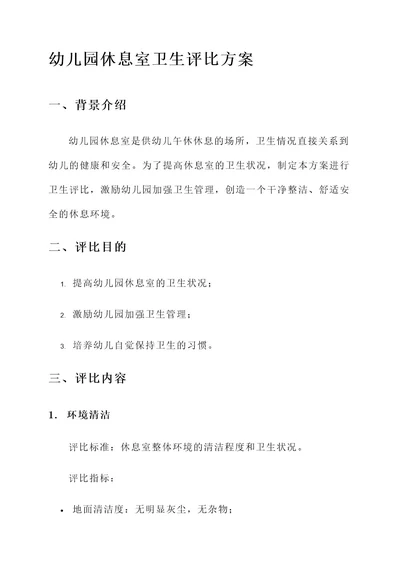 幼儿园休息室卫生评比方案

一、背景介绍

幼儿园休息室是供幼儿午休休息的场所，卫生情况直接关系到幼儿的健康和安全。为了提高休息室的卫生状况，制定本方案进行卫生评比，激励幼儿园加强卫生管理，创造一个干净整洁、舒适安全的休息环境。

二、评比目的

1. 提高幼儿园休息室的卫生状况；

2. 激励幼儿园加强卫生管理；

3. 培养幼儿自觉保持卫生的习惯。

三、评比内容

1. 环境清洁

评比标准：休息室整体环境的清洁程度和卫生状况。

评比指标：

• 地面清洁度：无明显灰尘，无杂物；